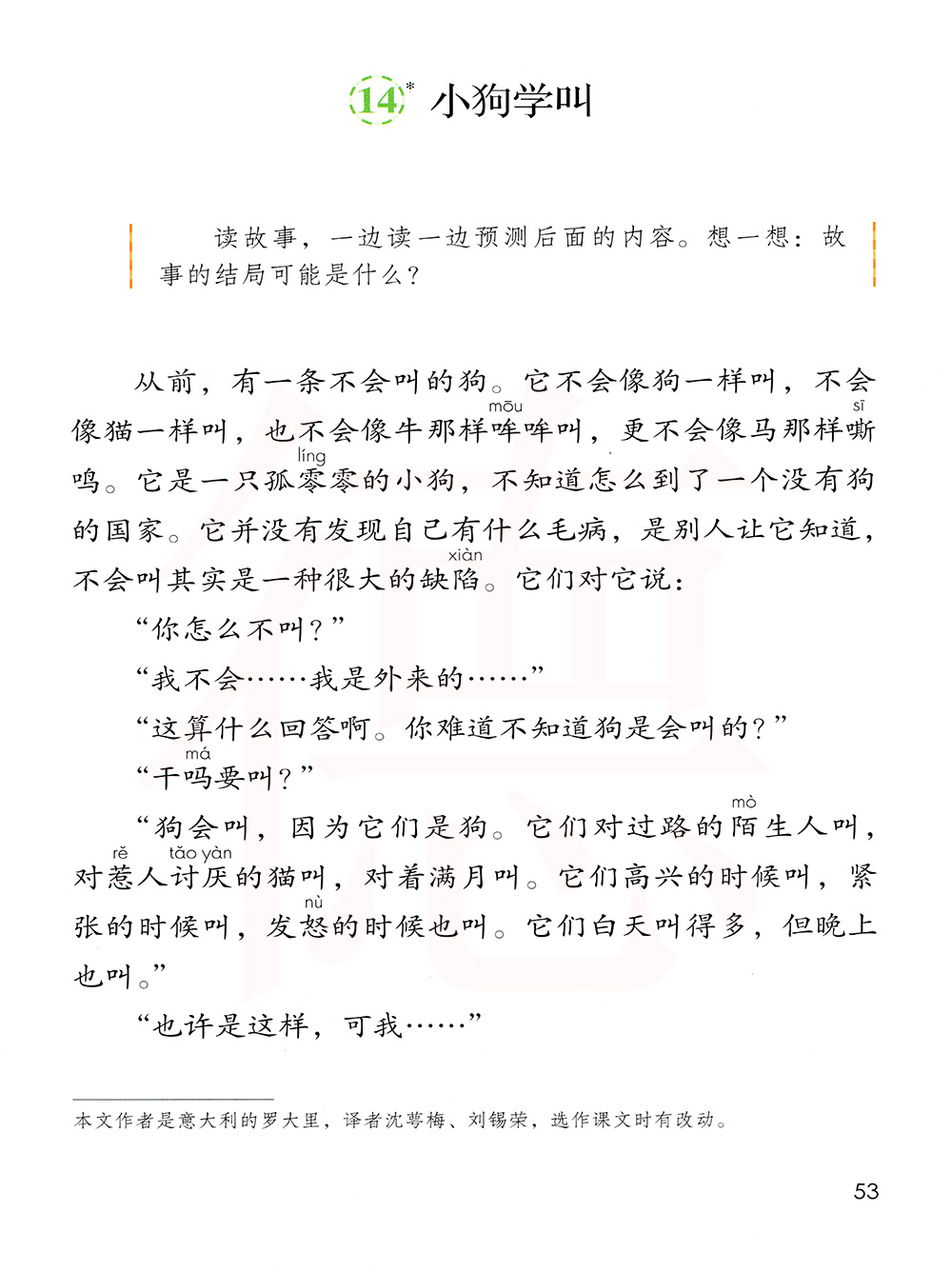 14* 小狗学叫

读故事，一边读一边预测后面的内容。想一想：故事的结局可能是什么？

从前，有一条不会叫的狗。它不会像狗一样叫，不会像猫一样叫，也不会像牛那样哞（mōu）哞叫，更不会像马那样嘶（sī）鸣。它是一只孤零（líng）零的小狗，不知道怎么到了一个没有狗的国家。它并没有发现自己有什么毛病，是别人让它知道，不会叫其实是一种很大的缺陷（xiàn）。它们对它说：

“你怎么不叫？”

“我不会……我是外来的……”

“这算什么回答啊。你难道不知道狗是会叫的？”

“干吗（má）要叫？”

“狗会叫，因为它们是狗。它们对过路的陌（mò）生人叫，对惹（rě）人讨厌（tǎo yàn）的猫叫，对着满月叫。它们高兴的时候叫，紧张的时候叫，发怒（nù）的时候也叫。它们白天叫得多，但晚上也叫。”

“也许是这样，可我……”

本文作者是意大利的罗大里，译者沈萼梅、刘锡荣，选作课文时有改动。

53